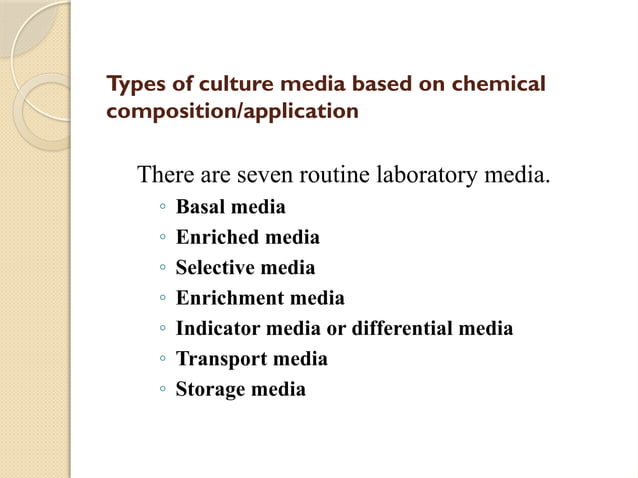 Types of culture media based on chemical composition/application

There are seven routine laboratory media.

◦ Basal media
◦ Enriched media
◦ Selective media
◦ Enrichment media
◦ Indicator media or differential media
◦ Transport media
◦ Storage media